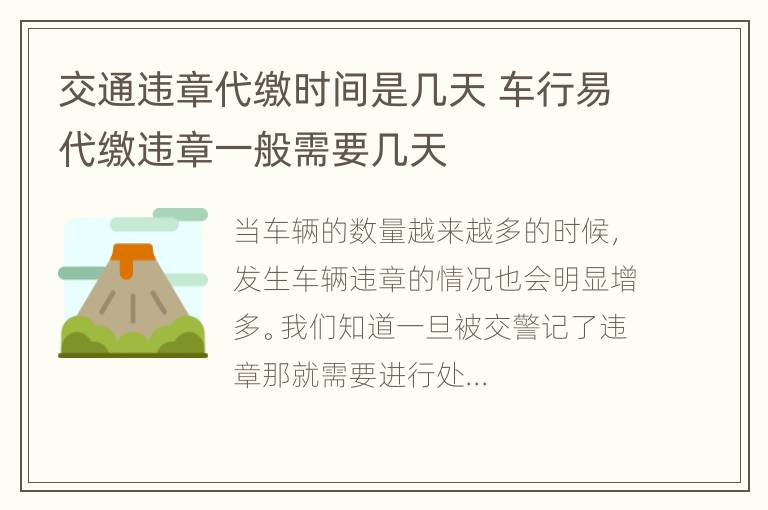 交通违章代缴时间是几天 车行易代缴违章一般需要几天

当车辆的数量越来越多的时候，发生车辆违章的情况也会明显增多。我们知道一旦被交警记了违章那就需要进行处...